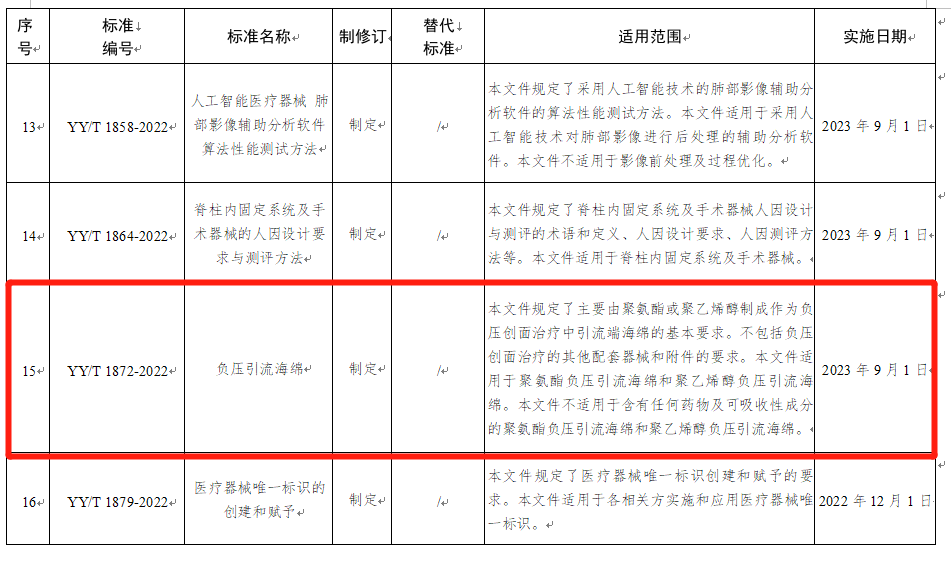 | 序号 | 标准编号 | 标准名称 | 制修订 | 替代标准 | 适用范围 | 实施日期 |
|---|---|---|---|---|---|---|
| 13 | YY/T 1858-2022 | 人工智能医疗器械 肺部影像辅助分析软件 算法性能测试方法 | 制定 | / | 本文件规定了采用人工智能技术的肺部影像辅助分析软件的算法性能测试方法。本文件适用于采用人工智能技术对肺部影像进行后处理的辅助分析软件。本文件不适用于影像前处理及过程优化。 | 2023 年 9 月 1 日 |
| 14 | YY/T 1864-2022 | 脊柱内固定系统及手术器械的人因设计要求与测评方法 | 制定 | / | 本文件规定了脊柱内固定系统及手术器械人因设计与测评的术语和定义、人因设计要求、人因测评方法等。本文件适用于脊柱内固定系统及手术器械。 | 2023 年 9 月 1 日 |
| 15 | YY/T 1872-2022 | 负压引流海绵 | 制定 | / | 本文件规定了主要由聚氨酯或聚乙烯醇制成作为负压创面治疗中引流端海绵的基本要求。不包括负压创面治疗的其他配套器械和附件的要求。本文件适用于聚氨酯负压引流海绵和聚乙烯醇负压引流海绵。本文件不适用于含有任何药物及可吸收性成分的聚氨酯负压引流海绵和聚乙烯醇负压引流海绵。 | 2023 年 9 月 1 日 |
| 16 | YY/T 1879-2022 | 医疗器械唯一标识的创建和赋予 | 制定 | / | 本文件规定了医疗器械唯一标识创建和赋予的要求。本文件适用于各相关方实施和应用医疗器械唯一标识。 | 2022 年 12 月 1 日 |